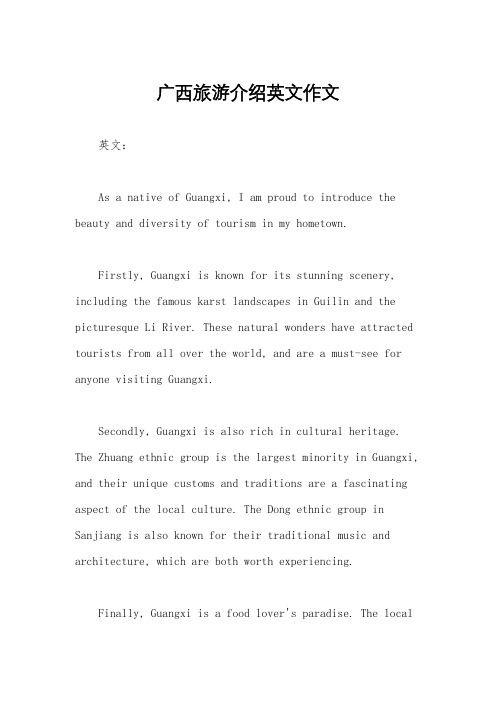 广西旅游介绍英文作文

英文：

As a native of Guangxi, I am proud to introduce the beauty and diversity of tourism in my hometown.

Firstly, Guangxi is known for its stunning scenery, including the famous karst landscapes in Guilin and the picturesque Li River. These natural wonders have attracted tourists from all over the world, and are a must-see for anyone visiting Guangxi.

Secondly, Guangxi is also rich in cultural heritage. The Zhuang ethnic group is the largest minority in Guangxi, and their unique customs and traditions are a fascinating aspect of the local culture. The Dong ethnic group in Sanjiang is also known for their traditional music and architecture, which are both worth experiencing.

Finally, Guangxi is a food lover's paradise. The local